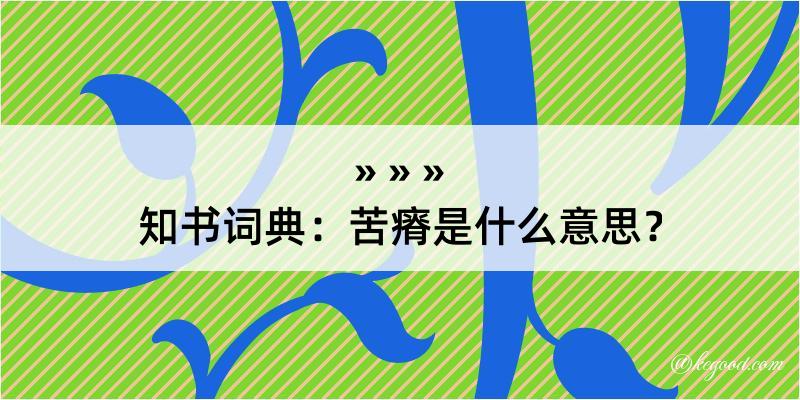 » » »
知书词典：苦瘠是什么意思？

@kegood.com